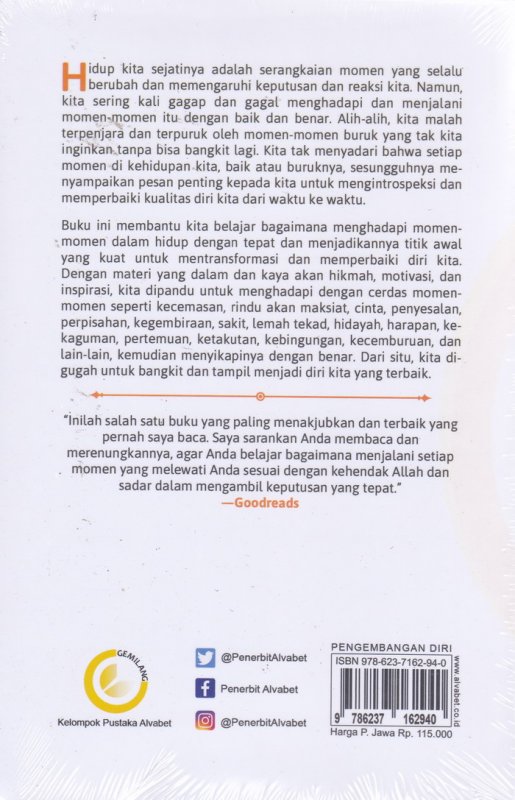 Hidup kita sejatinya adalah serangkaian momen yang selalu berubah dan memengaruhi keputusan dan reaksi kita. Namun, kita sering kali gagap dan gagal menghadapi dan menjalani momen-momen itu dengan baik dan benar. Alih-alih, kita malah terpenjara dan terpuruk oleh momen-momen buruk yang tak kita inginkan tanpa bisa bangkit lagi. Kita tak menyadari bahwa setiap momen di kehidupan kita, baik atau buruknya, sesungguhnya menyampaikan pesan penting kepada kita untuk mengintrospeksi dan memperbaiki kualitas diri kita dari waktu ke waktu.

Buku ini membantu kita belajar bagaimana menghadapi momen-momen dalam hidup dengan tepat dan menjadikannya titik awal yang kuat untuk mentransformasi dan memperbaiki diri kita. Dengan materi yang dalam dan kaya akan hikmah, motivasi, dan inspirasi, kita dipandu untuk menghadapi dengan cerdas momen-momen seperti kecemasan, rindu akan maksiat, cinta, penyesalan, perpisahan, kegembiraan, sakit, lemah tekad, hidayah, harapan, kekaguman, pertemuan, ketakutan, kebingungan, kecemburuan, dan lain-lain, kemudian menyikapinya dengan benar. Dari situ, kita digugah untuk bangkit dan tampil menjadi diri kita yang terbaik.

"Inilah salah satu buku yang paling menakjubkan dan terbaik yang pernah saya baca. Saya sarankan Anda membaca dan merenungkannya, agar Anda belajar bagaimana menjalani setiap momen yang melewati Anda sesuai dengan kehendak Allah dan sadar dalam mengambil keputusan yang tepat."
—Goodreads

GEMILANG
Kelompok Pustaka Alvabet

@PenerbitAlvabet
Penerbit Alvabet
@PenerbitAlvabet

PENGEMBANGAN DIRI
ISBN 978-623-7162-94-0
9 786237 162940
www.alvabet.co.id
Harga P. Jawa Rp. 115.000